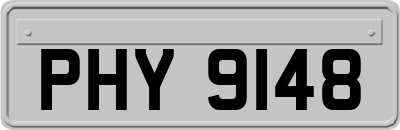 PHY 9148